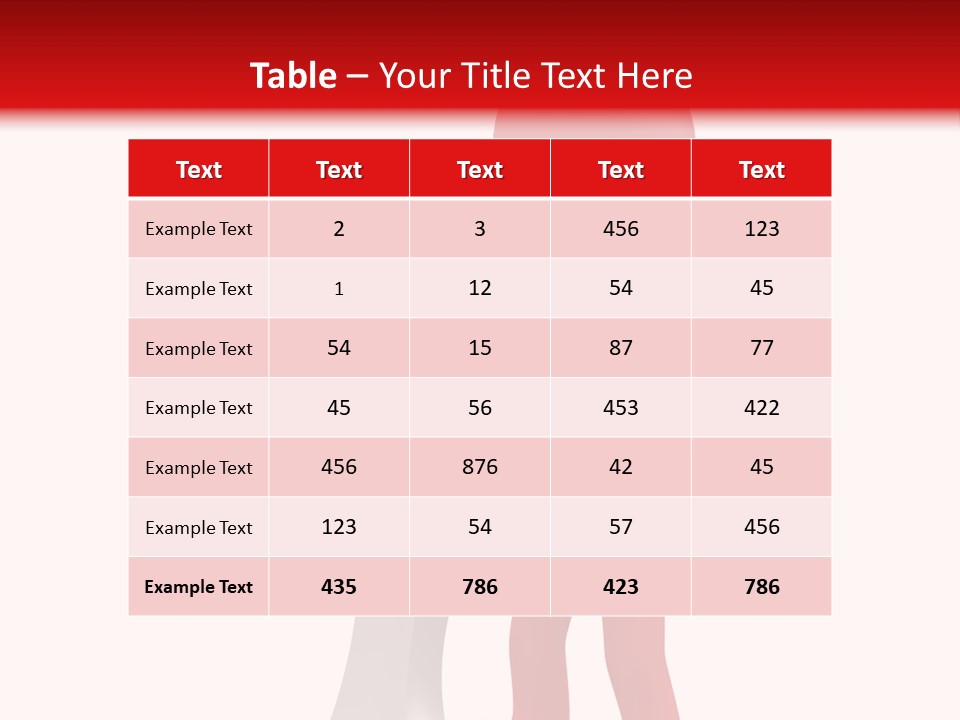 Table – Your Title Text Here

| Text | Text | Text | Text | Text |
|---|---|---|---|---|
| Example Text | 2 | 3 | 456 | 123 |
| Example Text | 1 | 12 | 54 | 45 |
| Example Text | 54 | 15 | 87 | 77 |
| Example Text | 45 | 56 | 453 | 422 |
| Example Text | 456 | 876 | 42 | 45 |
| Example Text | 123 | 54 | 57 | 456 |
| Example Text | 435 | 786 | 423 | 786 |